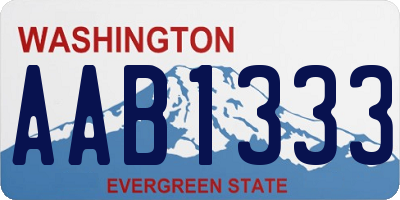 WASHINGTON
AAB1333
EVERGREEN STATE